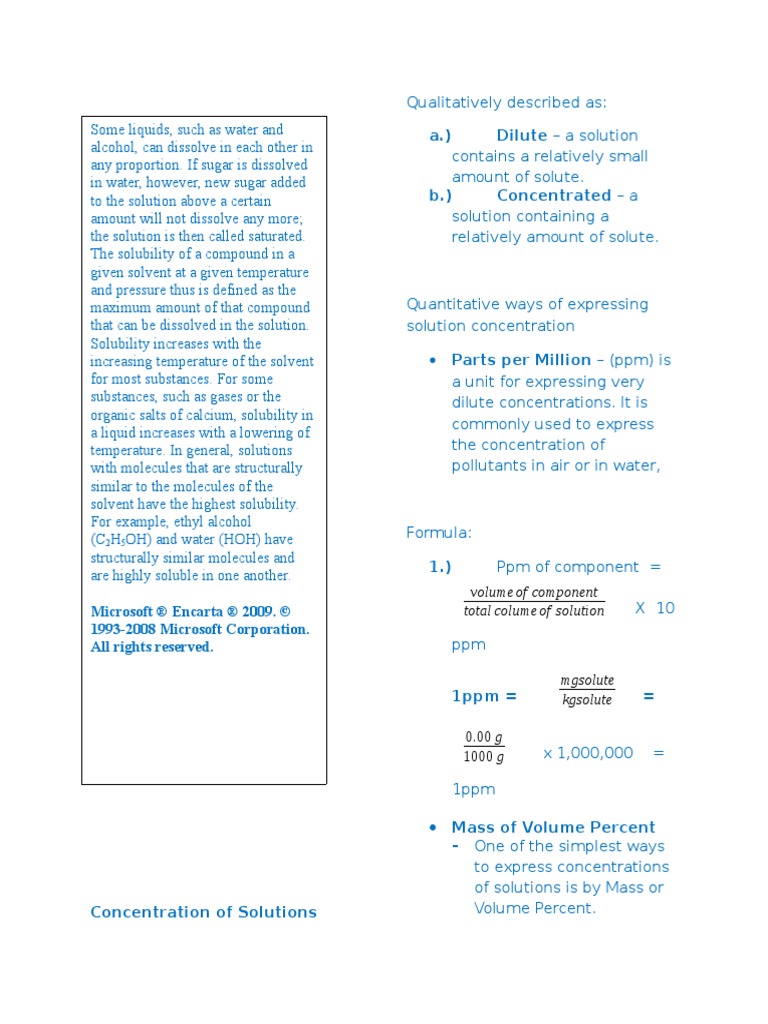 Some liquids, such as water and alcohol, can dissolve in each other in any proportion. If sugar is dissolved in water, however, new sugar added to the solution above a certain amount will not dissolve any more; the solution is then called saturated. The solubility of a compound in a given solvent at a given temperature and pressure thus is defined as the maximum amount of that compound that can be dissolved in the solution. Solubility increases with the increasing temperature of the solvent for most substances. For some substances, such as gases or the organic salts of calcium, solubility in a liquid increases with a lowering of temperature. In general, solutions with molecules that are structurally similar to the molecules of the solvent have the highest solubility. For example, ethyl alcohol ($C_2H_5OH$) and water (HOH) have structurally similar molecules and are highly soluble in one another.

Microsoft ® Encarta ® 2009. © 1993-2008 Microsoft Corporation. All rights reserved.

Concentration of Solutions

Qualitatively described as:

a.) Dilute – a solution contains a relatively small amount of solute.

b.) Concentrated – a solution containing a relatively amount of solute.

Quantitative ways of expressing solution concentration

• Parts per Million – (ppm) is a unit for expressing very dilute concentrations. It is commonly used to express the concentration of pollutants in air or in water,

Formula:

1.) Ppm of component = $\frac{volume\ of\ component}{total\ colume\ of\ solution}$ X 10 ppm

1ppm = $\frac{mgsolute}{kgsolute}$ =

$\frac{0.00\ g}{1000\ g}$ x 1,000,000 = 1ppm

• Mass of Volume Percent
- One of the simplest ways to express concentrations of solutions is by Mass or Volume Percent.